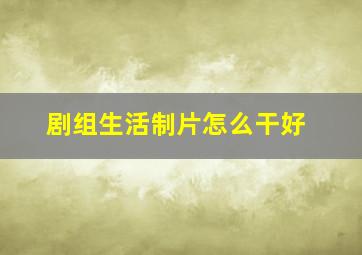 剧组生活制片怎么干好